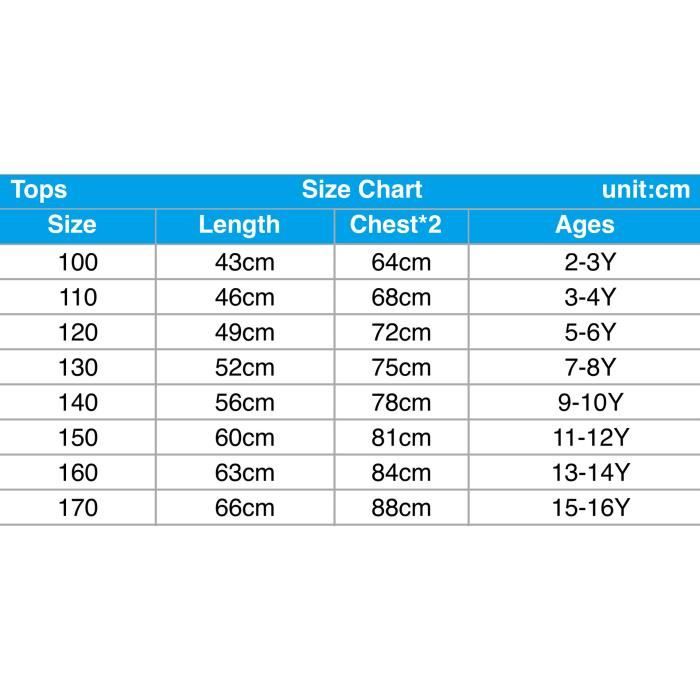 Tops Size Chart unit:cm

| Size | Length | Chest*2 | Ages |
|---|---|---|---|
| 100 | 43cm | 64cm | 2-3Y |
| 110 | 46cm | 68cm | 3-4Y |
| 120 | 49cm | 72cm | 5-6Y |
| 130 | 52cm | 75cm | 7-8Y |
| 140 | 56cm | 78cm | 9-10Y |
| 150 | 60cm | 81cm | 11-12Y |
| 160 | 63cm | 84cm | 13-14Y |
| 170 | 66cm | 88cm | 15-16Y |